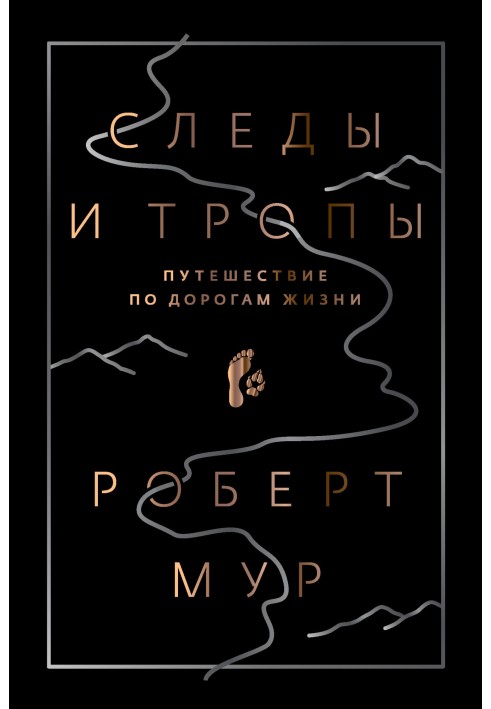 СЛЕДЫ И ТРОПЫ

ПУТЕШЕСТВИЕ ПО ДОРОГАМ ЖИЗНИ

РОБЕРТ МУР